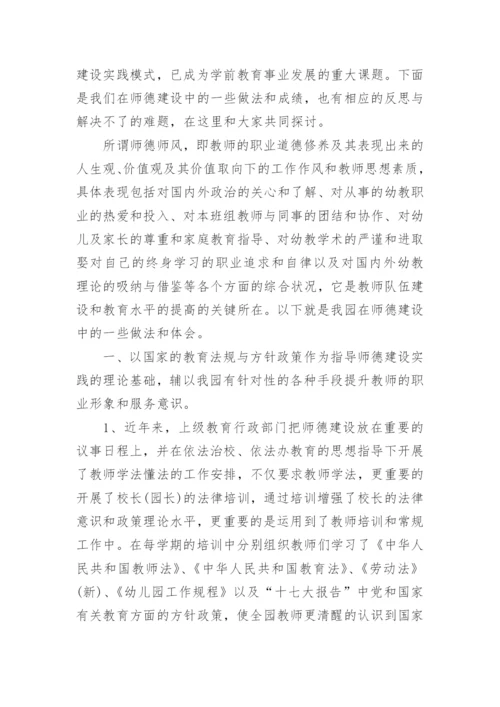 建设实践模式，已成为学前教育事业发展的重大课题。下面是我们在师德建设中的一些做法和成绩，也有相应的反思与解决不了的难题，在这里和大家共同探讨。

所谓师德师风，即教师的职业道德修养及其表现出来的人生观、价值观及其价值取向下的工作作风和教师思想素质，具体表现包括对国内外政治的关心和了解、对从事的幼教职业的热爱和投入、对本班组教师与同事的团结和协作、对幼儿及家长的尊重和家庭教育指导、对幼教学术的严谨和进取娶对自己的终身学习的职业追求和自律以及对国内外幼教理论的吸纳与借鉴等各个方面的综合状况，它是教师队伍建设和教育水平的提高的关键所在。以下就是我园在师德建设中的一些做法和体会。

一、以国家的教育法规与方针政策作为指导师德建设实践的理论基础，辅以我园有针对性的各种手段提升教师的职业形象和服务意识。

1、近年来，上级教育行政部门把师德建设放在重要的议事日程上，并在依法治校、依法办教育的思想指导下开展了教师学法懂法的工作安排，不仅要求教师学法，更重要的开展了校长(园长)的法律培训，通过培训增强了校长的法律意识和政策理论水平，更重要的是运用到了教师培训和常规工作中。在每学期的培训中分别组织教师们学习了《中华人民共和国教师法》、《中华人民共和国教育法》、《劳动法》(新)、《幼儿园工作规程》以及“十七大报告”中党和国家有关教育方面的方针政策，使全园教师更清醒的认识到国家